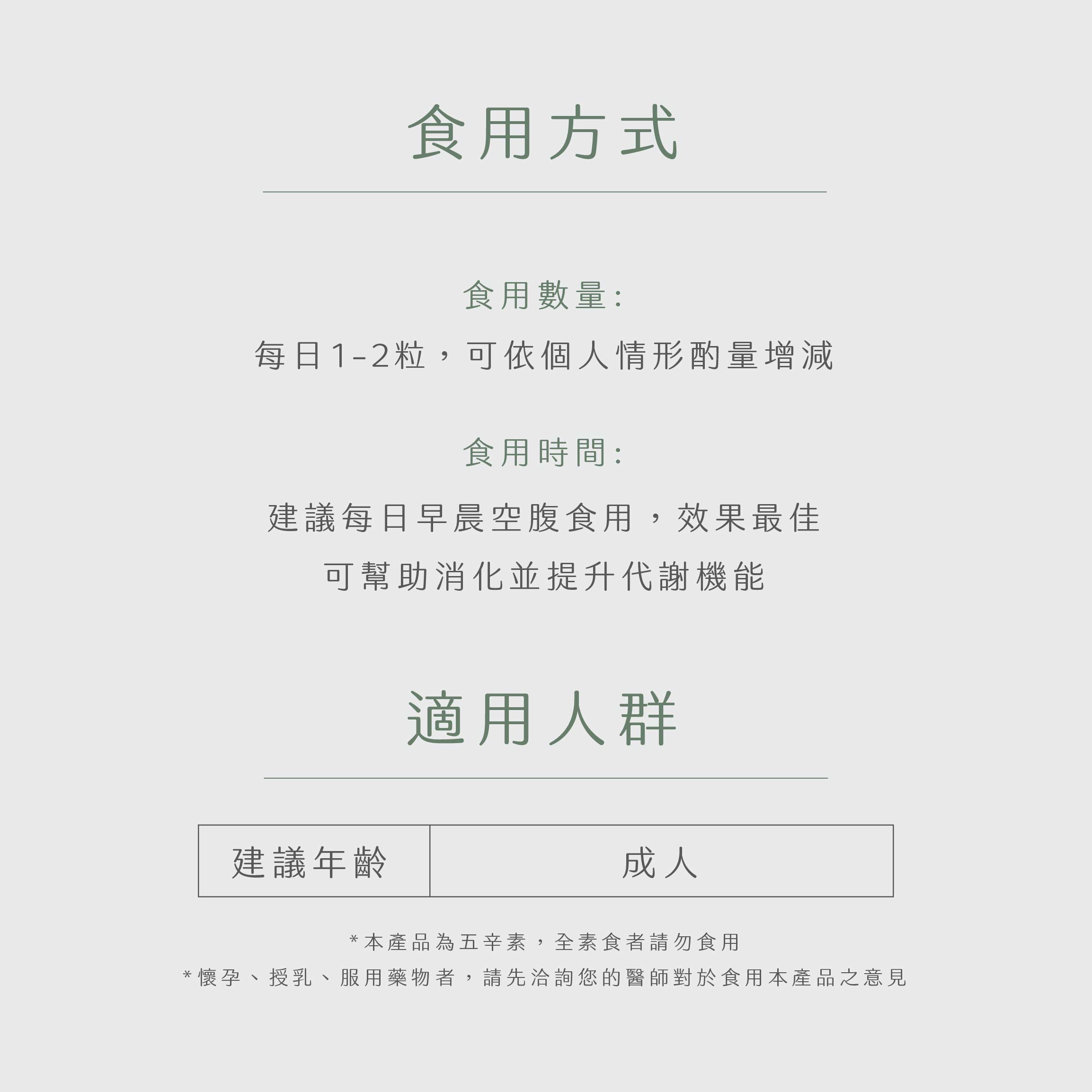 食用方式

食用數量:

每日1-2粒，可依個人情形酌量增減

食用時間:

建議每日早晨空腹食用，效果最佳

可幫助消化並提升代謝機能

適用人群

| 建議年齡 | 成人 |
|---|---|

*本產品為五辛素，全素食者請勿食用

*懷孕、授乳、服用藥物者，請先洽詢您的醫師對於食用本產品之意見